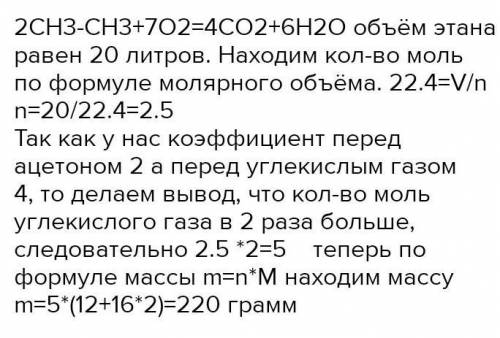 2CH3-CH3+7O2=4CO2+6H2O объём этана равен 20 литров. Находим кол-во моль по формуле молярного объёма. 22.4=V/n n=20/22.4=2.5
Так как у нас коэффициент перед ацетоном 2 а перед углекислым газом 4, то делаем вывод, что кол-во моль углекислого газа в 2 раза больше, следовательно 2.5 *2=5 теперь по формуле массы m=n*M находим массу m=5*(12+16*2)=220 грамм